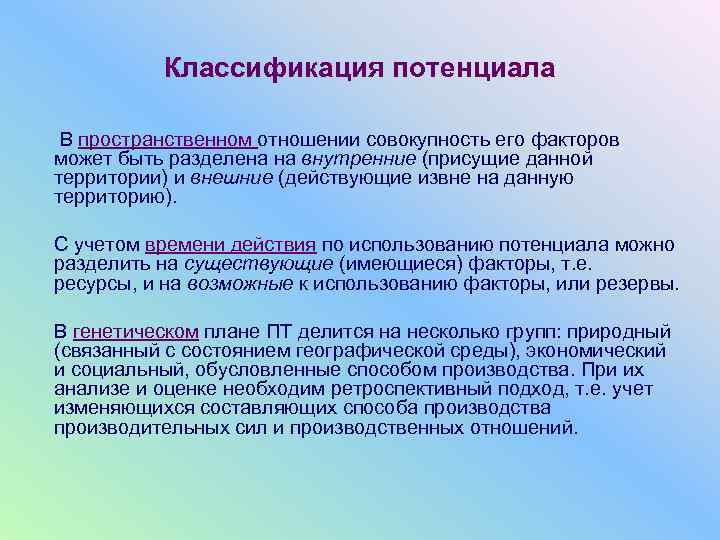 Классификация потенциала

В пространственном отношении совокупность его факторов может быть разделена на внутренние (присущие данной территории) и внешние (действующие извне на данную территорию).

С учетом времени действия по использованию потенциала можно разделить на существующие (имеющиеся) факторы, т.е. ресурсы, и на возможные к использованию факторы, или резервы.

В генетическом плане ПТ делится на несколько групп: природный (связанный с состоянием географической среды), экономический и социальный, обусловленные способом производства. При их анализе и оценке необходим ретроспективный подход, т.е. учет изменяющихся составляющих способа производства производительных сил и производственных отношений.